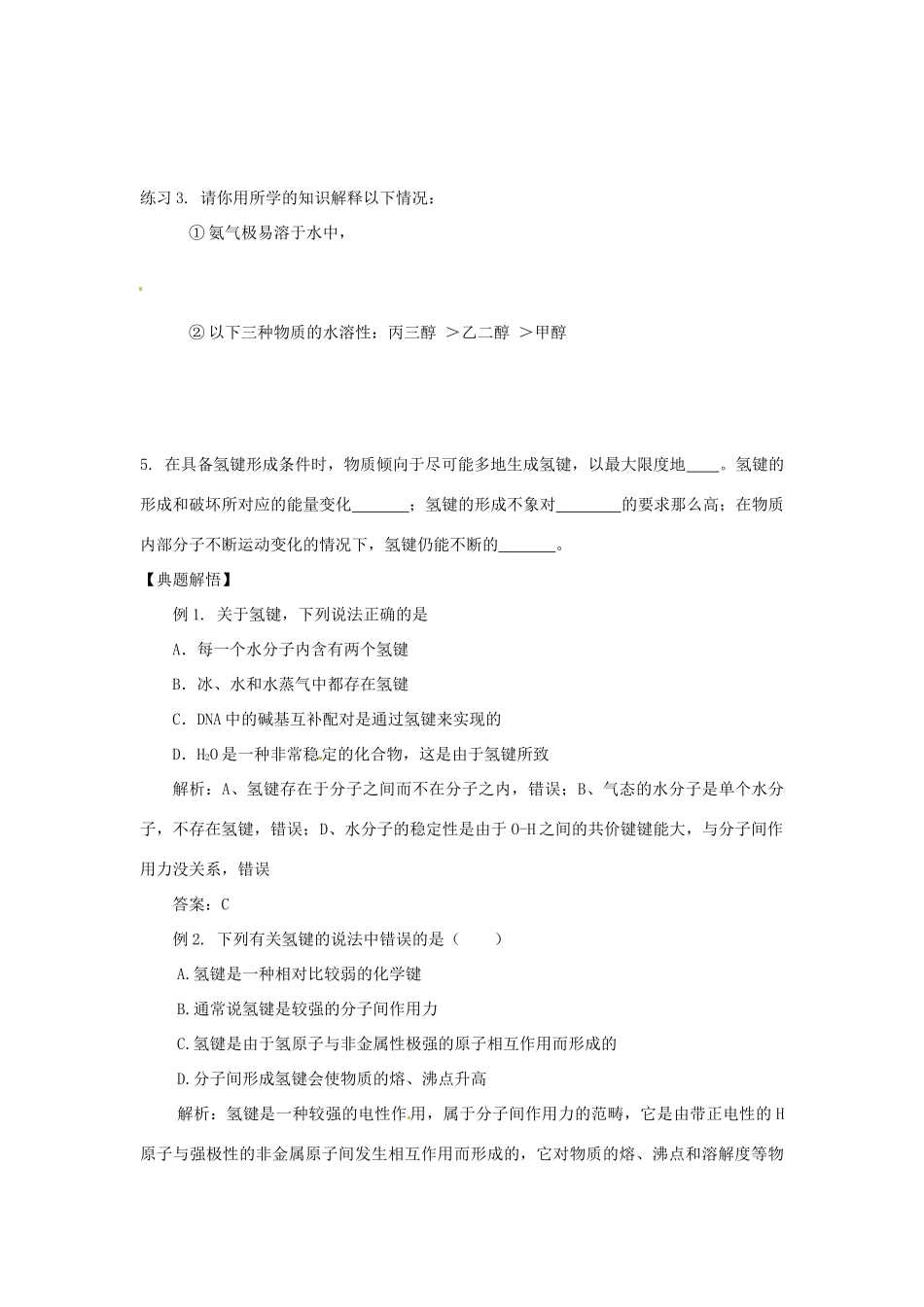 练习 3. 请你用所学的知识解释以下情况：

① 氨气极易溶于水中，

② 以下三种物质的水溶性：丙三醇 ＞乙二醇 ＞甲醇

5. 在具备氢键形成条件时，物质倾向于尽可能多地生成氢键，以最大限度地____。氢键的形成和破坏所对应的能量变化_______；氢键的形成不象对________的要求那么高；在物质内部分子不断运动变化的情况下，氢键仍能不断的_______。

【典题解悟】

例 1. 关于氢键，下列说法正确的是

A. 每一个水分子内含有两个氢键

B. 冰、水和水蒸气中都存在氢键

C. DNA 中的碱基互补配对是通过氢键来实现的

D. $H_2O$ 是一种非常稳定的化合物，这是由于氢键所致

解析：A、氢键存在于分子之间而不在分子之内，错误；B、气态的水分子是单个水分子，不存在氢键，错误；D、水分子的稳定性是由于 O-H 之间的共价键键能大，与分子间作用力没关系，错误

答案：C

例 2. 下列有关氢键的说法中错误的是（　　）

A.氢键是一种相对比较弱的化学键

B.通常说氢键是较强的分子间作用力

C.氢键是由于氢原子与非金属性极强的原子相互作用而形成的

D.分子间形成氢键会使物质的熔、沸点升高

解析：氢键是一种较强的电性作用，属于分子间作用力的范畴，它是由带正电性的 H 原子与强极性的非金属原子间发生相互作用而形成的，它对物质的熔、沸点和溶解度等物